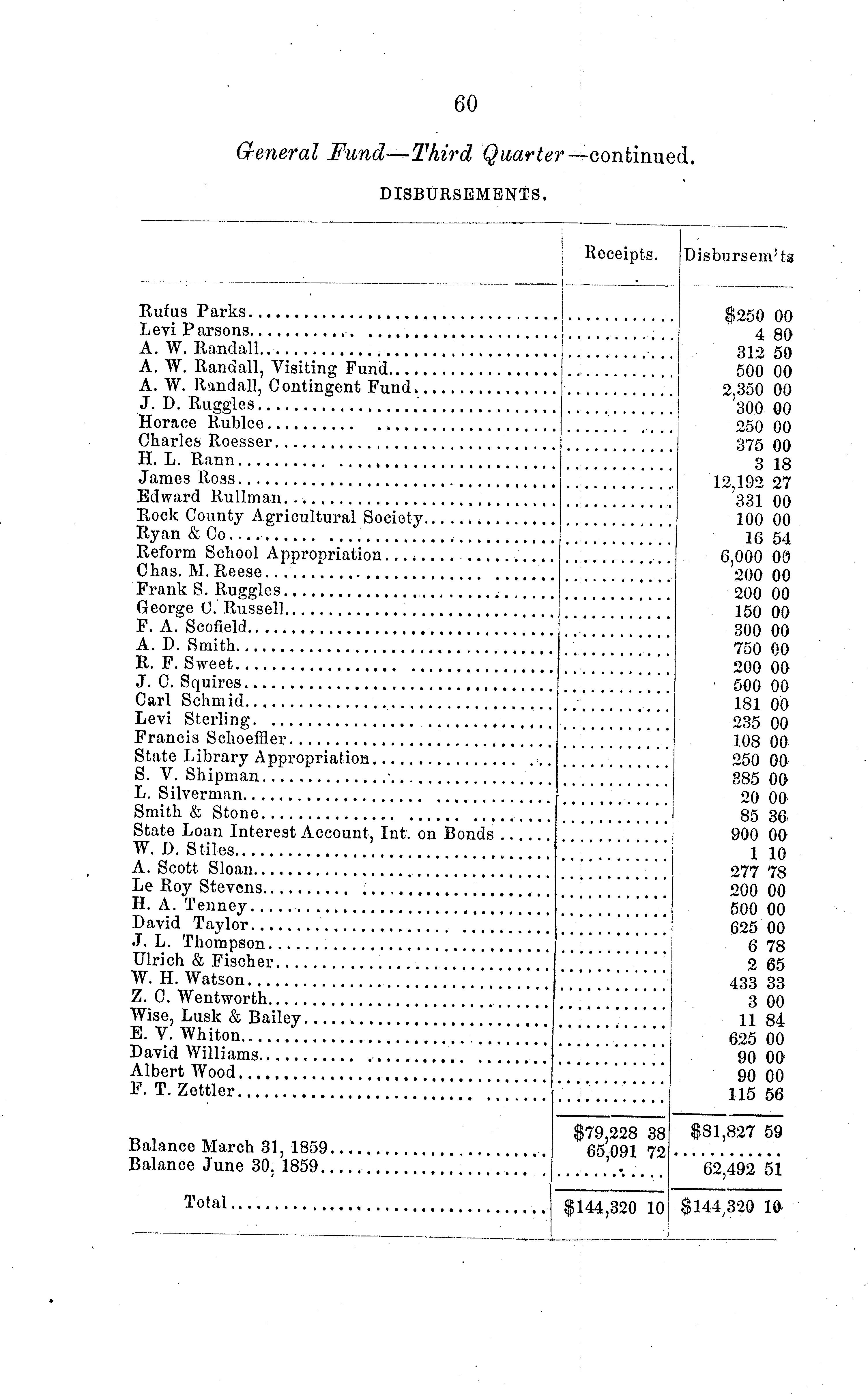 60

General Fund—Third Quarter—continued.

DISBURSEMENTS.

| | Receipts. | Disbursem'ts |
|---|---|---|
| Rufus Parks | | \$250 00 |
| Levi Parsons | | 4 80 |
| A. W. Randall | | 312 50 |
| A. W. Randall, Visiting Fund | | 500 00 |
| A. W. Randall, Contingent Fund | | 2,350 00 |
| J. D. Ruggles | | 300 00 |
| Horace Rublee | | 250 00 |
| Charles Roesser | | 375 00 |
| H. L. Rann | | 3 18 |
| James Ross | | 12,192 27 |
| Edward Rullman | | 331 00 |
| Rock County Agricultural Society | | 100 00 |
| Ryan & Co | | 16 54 |
| Reform School Appropriation | | 6,000 00 |
| Chas. M. Reese | | 200 00 |
| Frank S. Ruggles | | 200 00 |
| George C. Russell | | 150 00 |
| F. A. Scofield | | 300 00 |
| A. D. Smith | | 750 00 |
| R. F. Sweet | | 200 00 |
| J. C. Squires | | 500 00 |
| Carl Schmid | | 181 00 |
| Levi Sterling | | 235 00 |
| Francis Schoeffler | | 108 00 |
| State Library Appropriation | | 250 00 |
| S. V. Shipman | | 385 00 |
| L. Silverman | | 20 00 |
| Smith & Stone | | 85 36 |
| State Loan Interest Account, Int. on Bonds | | 900 00 |
| W. D. Stiles | | 1 10 |
| A. Scott Sloan | | 277 78 |
| Le Roy Stevens | | 200 00 |
| H. A. Tenney | | 500 00 |
| David Taylor | | 625 00 |
| J. L. Thompson | | 6 78 |
| Ulrich & Fischer | | 2 65 |
| W. H. Watson | | 433 33 |
| Z. C. Wentworth | | 3 00 |
| Wise, Lusk & Bailey | | 11 84 |
| E. V. Whiton | | 625 00 |
| David Williams | | 90 00 |
| Albert Wood | | 90 00 |
| F. T. Zettler | | 115 56 |
| | \$79,228 38 | \$81,827 59 |
| Balance March 31, 1859 | 65,091 72 | |
| Balance June 30, 1859 | | 62,492 51 |
| Total | \$144,320 10 | \$144,320 10 |